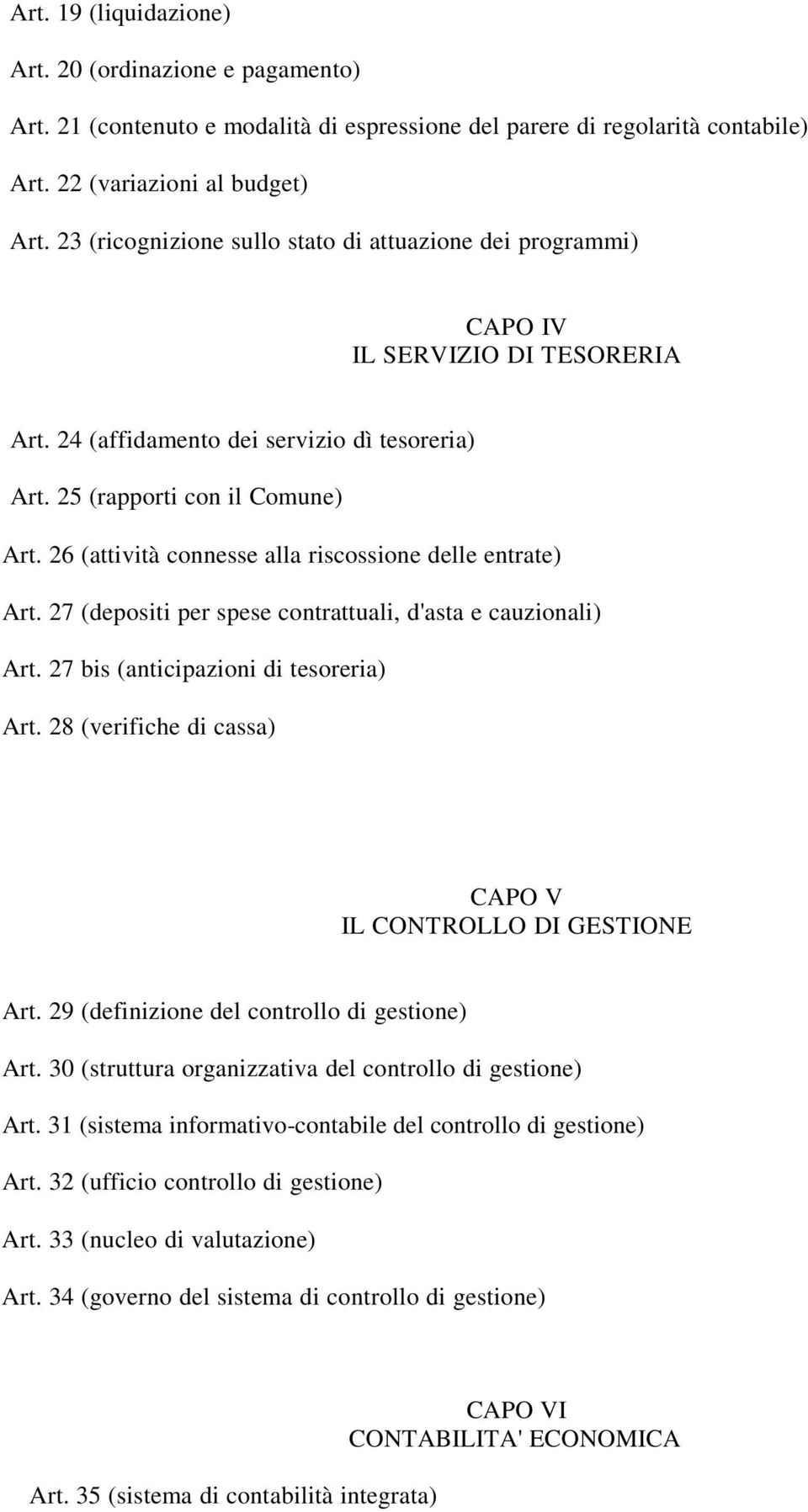 Art. 19 (liquidazione)

Art. 20 (ordinazione e pagamento)

Art. 21 (contenuto e modalità di espressione del parere di regolarità contabile)

Art. 22 (variazioni al budget)

Art. 23 (ricognizione sullo stato di attuazione dei programmi)

CAPO IV
IL SERVIZIO DI TESORERIA

Art. 24 (affidamento dei servizio dì tesoreria)

Art. 25 (rapporti con il Comune)

Art. 26 (attività connesse alla riscossione delle entrate)

Art. 27 (depositi per spese contrattuali, d'asta e cauzionali)

Art. 27 bis (anticipazioni di tesoreria)

Art. 28 (verifiche di cassa)

CAPO V
IL CONTROLLO DI GESTIONE

Art. 29 (definizione del controllo di gestione)

Art. 30 (struttura organizzativa del controllo di gestione)

Art. 31 (sistema informativo-contabile del controllo di gestione)

Art. 32 (ufficio controllo di gestione)

Art. 33 (nucleo di valutazione)

Art. 34 (governo del sistema di controllo di gestione)

CAPO VI
CONTABILITA' ECONOMICA

Art. 35 (sistema di contabilità integrata)